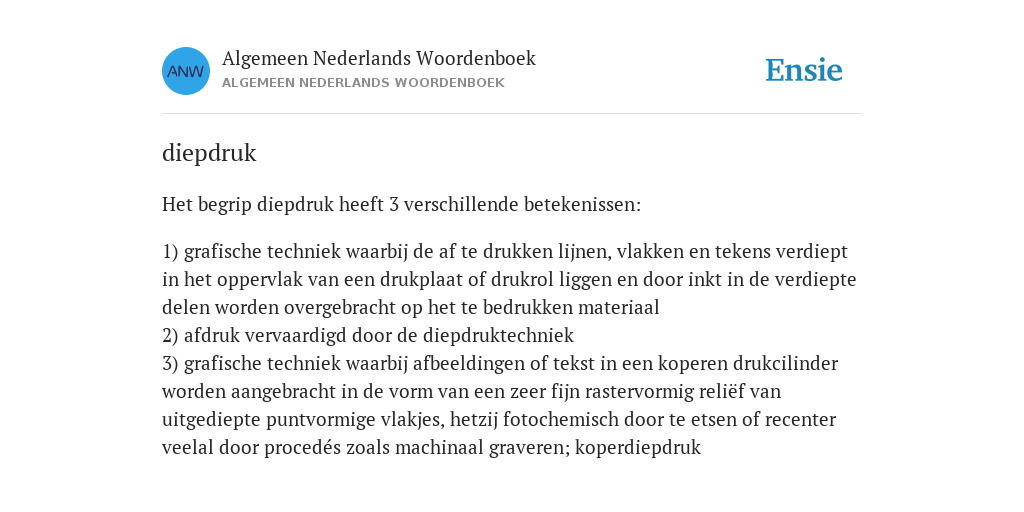 ANW

Algemeen Nederlands Woordenboek
ALGEMEEN NEDERLANDS WOORDENBOEK

Ensie

diepdruk

Het begrip diepdruk heeft 3 verschillende betekenissen:

1) grafische techniek waarbij de af te drukken lijnen, vlakken en tekens verdiept in het oppervlak van een drukplaat of drukrol liggen en door inkt in de verdiepte delen worden overgebracht op het te bedrukken materiaal
2) afdruk vervaardigd door de diepdruktechniek
3) grafische techniek waarbij afbeeldingen of tekst in een koperen drukcilinder worden aangebracht in de vorm van een zeer fijn rastervormig reliëf van uitgediepte puntvormige vlakjes, hetzij fotochemisch door te etsen of recenter veelal door procedés zoals machinaal graveren; koperdiepdruk